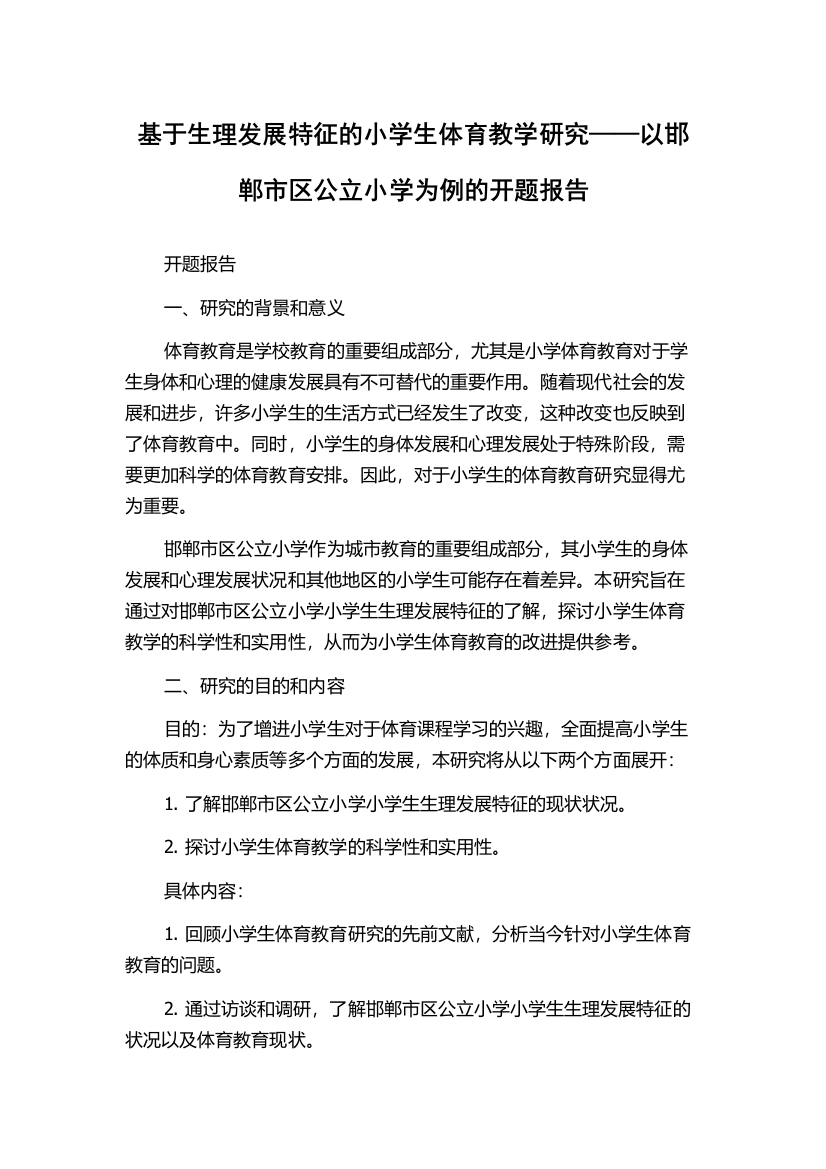 基于生理发展特征的小学生体育教学研究——以邯郸市区公立小学为例的开题报告

开题报告

一、研究的背景和意义

体育教育是学校教育的重要组成部分，尤其是小学体育教育对于学生身体和心理的健康发展具有不可替代的重要作用。随着现代社会的发展和进步，许多小学生的生活方式已经发生了改变，这种改变也反映到了体育教育中。同时，小学生的身体发展和心理发展处于特殊阶段，需要更加科学的体育教育安排。因此，对于小学生的体育教育研究显得尤为重要。

邯郸市区公立小学作为城市教育的重要组成部分，其小学生的身体发展和心理发展状况和其他地区的小学生可能存在着差异。本研究旨在通过对邯郸市区公立小学小学生生理发展特征的了解，探讨小学生体育教学的科学性和实用性，从而为小学生体育教育的改进提供参考。

二、研究的目的和内容

目的：为了增进小学生对于体育课程学习的兴趣，全面提高小学生的体质和身心素质等多个方面的发展，本研究将从以下两个方面展开：

1. 了解邯郸市区公立小学小学生生理发展特征的现状状况。

2. 探讨小学生体育教学的科学性和实用性。

具体内容：

1. 回顾小学生体育教育研究的先前文献，分析当今针对小学生体育教育的问题。

2. 通过访谈和调研，了解邯郸市区公立小学小学生生理发展特征的状况以及体育教育现状。